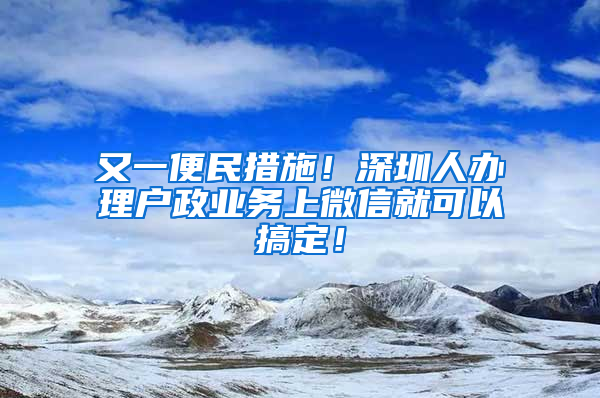 又一便民措施！深圳人办理户政业务上微信就可以搞定！